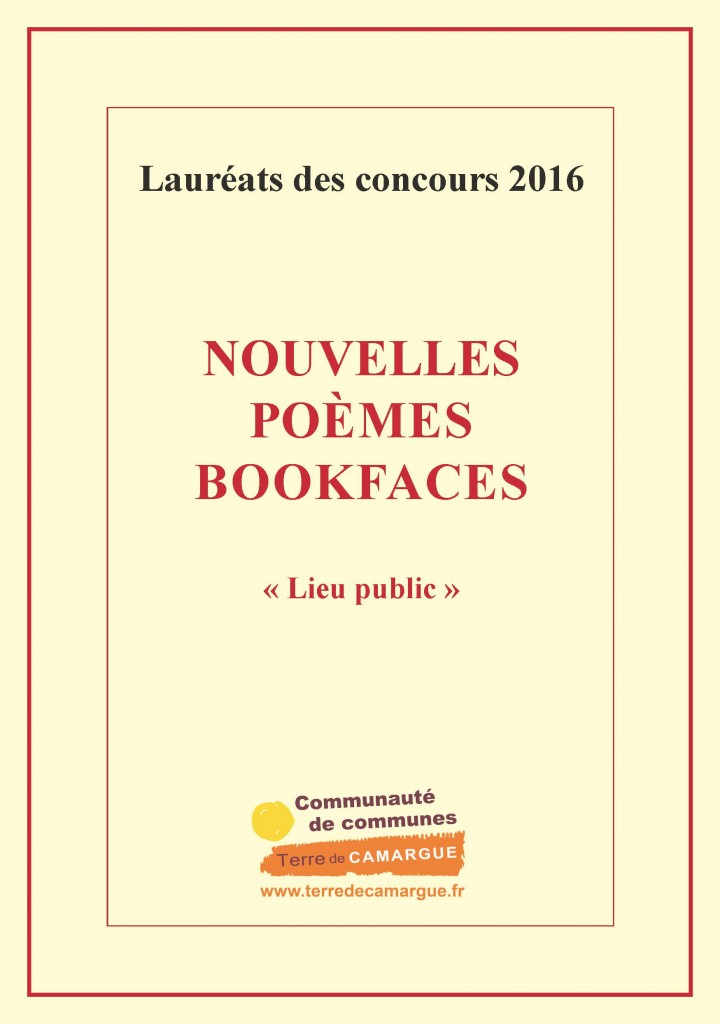 Lauréats des concours 2016

NOUVELLES
POÈMES
BOOKFACES

« Lieu public »

Communauté de communes
Terre de CAMARGUE
www.terredecamargue.fr